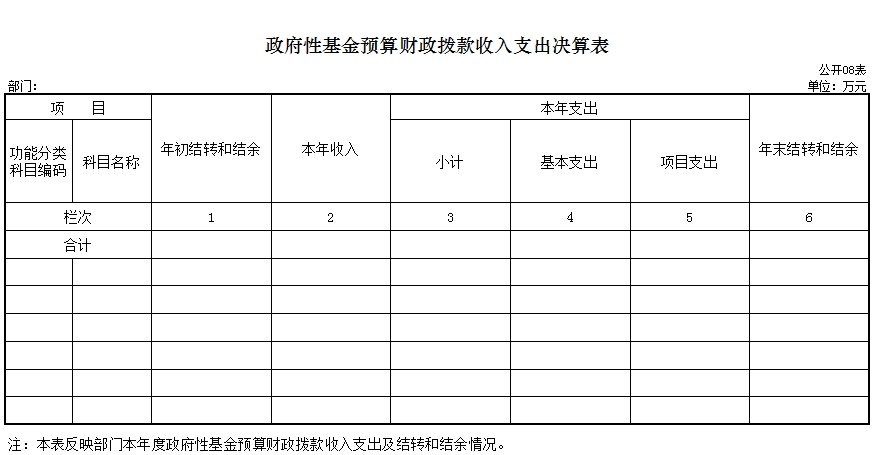 政府性基金预算财政拨款收入支出决算表

公开08表

部门：

单位：万元

| 项 目 | | 年初结转和结余 | 本年收入 | 本年支出 | | | 年末结转和结余 |
|---|---|---|---|---|---|---|---|
| 功能分类科目编码 | 科目名称 | | | 小计 | 基本支出 | 项目支出 | |
| 栏次 | | 1 | 2 | 3 | 4 | 5 | 6 |
| 合计 | | | | | | | |
| | | | | | | | |
| | | | | | | | |
| | | | | | | | |
| | | | | | | | |
| | | | | | | | |
| | | | | | | | |

注：本表反映部门本年度政府性基金预算财政拨款收入支出及结转和结余情况。